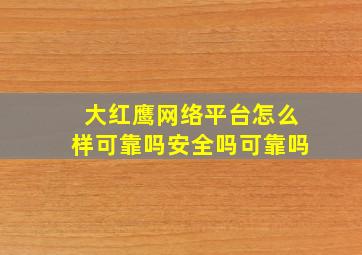 大红鹰网络平台怎么样可靠吗安全吗可靠吗